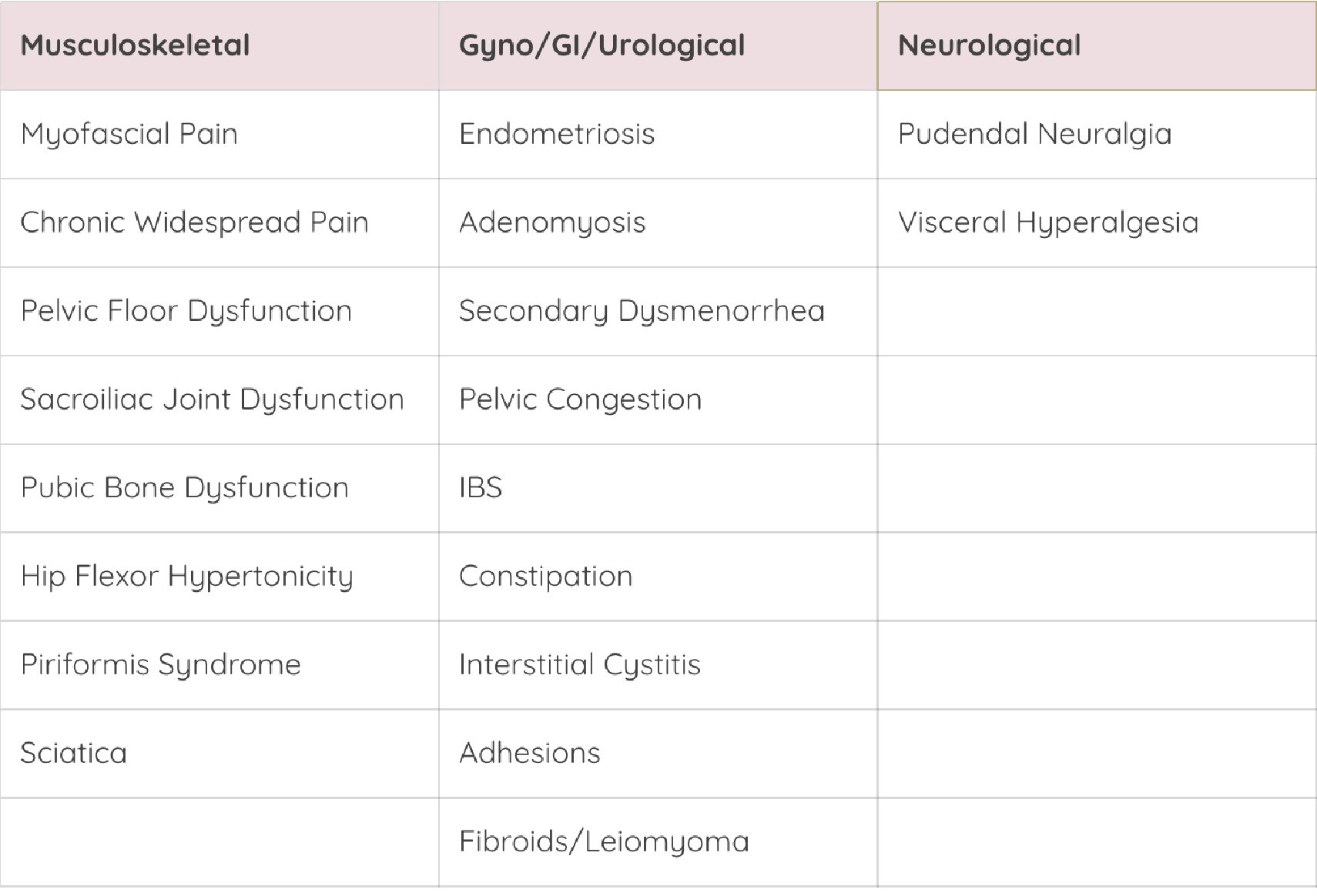 | Musculoskeletal | Gyno/GI/Urological | Neurological |
|---|---|---|
| Myofascial Pain | Endometriosis | Pudendal Neuralgia |
| Chronic Widespread Pain | Adenomyosis | Visceral Hyperalgesia |
| Pelvic Floor Dysfunction | Secondary Dysmenorrhea | |
| Sacroiliac Joint Dysfunction | Pelvic Congestion | |
| Pubic Bone Dysfunction | IBS | |
| Hip Flexor Hypertonicity | Constipation | |
| Piriformis Syndrome | Interstitial Cystitis | |
| Sciatica | Adhesions | |
| | Fibroids/Leiomyoma | |